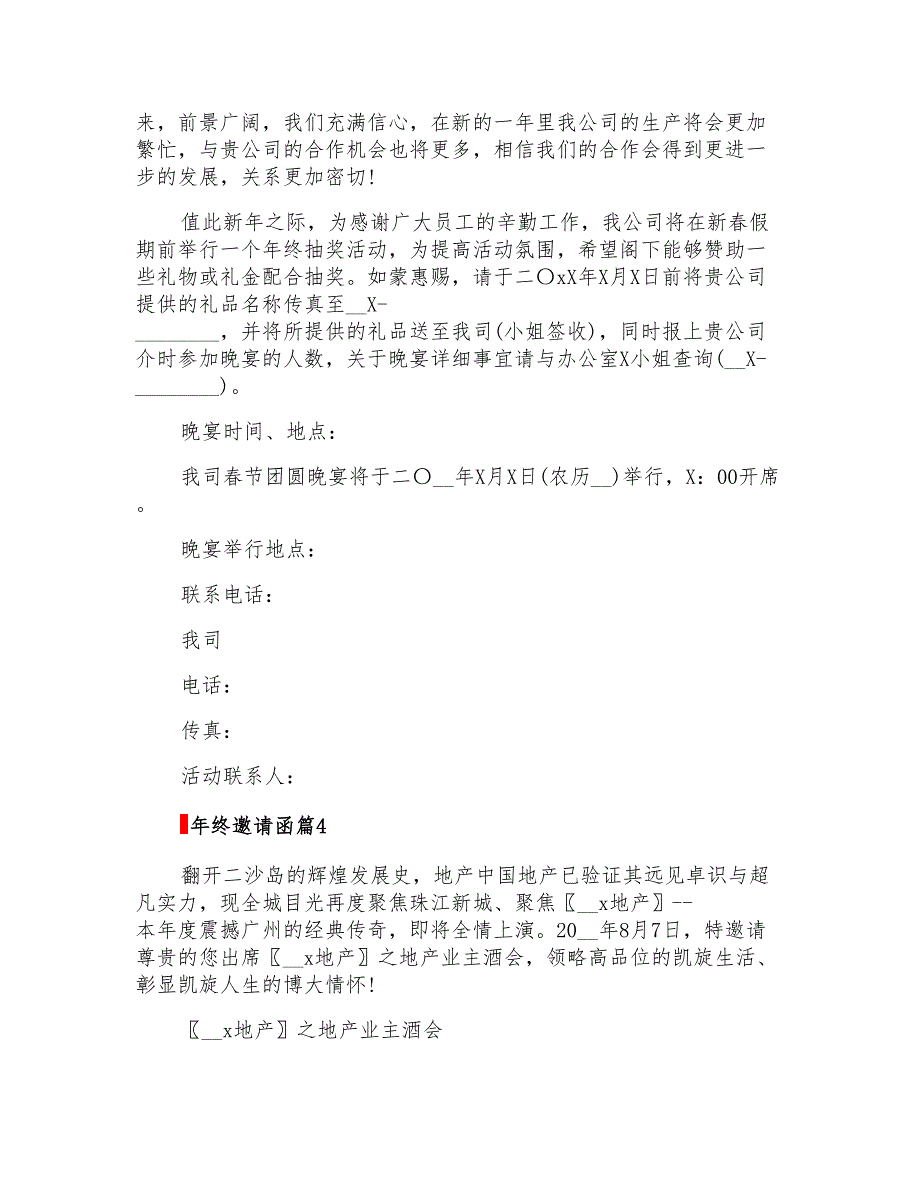 来，前景广阔，我们充满信心，在新的一年里我公司的生产将会更加繁忙，与贵公司的合作机会也将更多，相信我们的合作会得到更进一步的发展，关系更加密切！

值此新年之际，为感谢广大员工的辛勤工作，我公司将在新春假期前举行一个年终抽奖活动，为提高活动氛围，希望阁下能够赞助一些礼物或礼金配合抽奖。如蒙惠赐，请于二〇xX年X月X日前将贵公司提供的礼品名称传真至__X-________，并将所提供的礼品送至我司(小姐签收)，同时报上贵公司介时参加晚宴的人数，关于晚宴详细事宜请与办公室X小姐查询(__X-________)。

晚宴时间、地点：

我司春节团圆晚宴将于二〇__年X月X日(农历__)举行，X：00开席。

晚宴举行地点：

联系电话：

我司

电话：

传真：

活动联系人：

年终邀请函篇4

翻开二沙岛的辉煌发展史，地产中国地产已验证其远见卓识与超凡实力，现全城目光再度聚焦珠江新城、聚焦〖__x地产〗--本年度震撼广州的经典传奇，即将全情上演。20__年8月7日，特邀请尊贵的您出席〖__x地产〗之地产业主酒会，领略高品位的凯旋生活、彰显凯旋人生的博大情怀！

〖__x地产〗之地产业主酒会